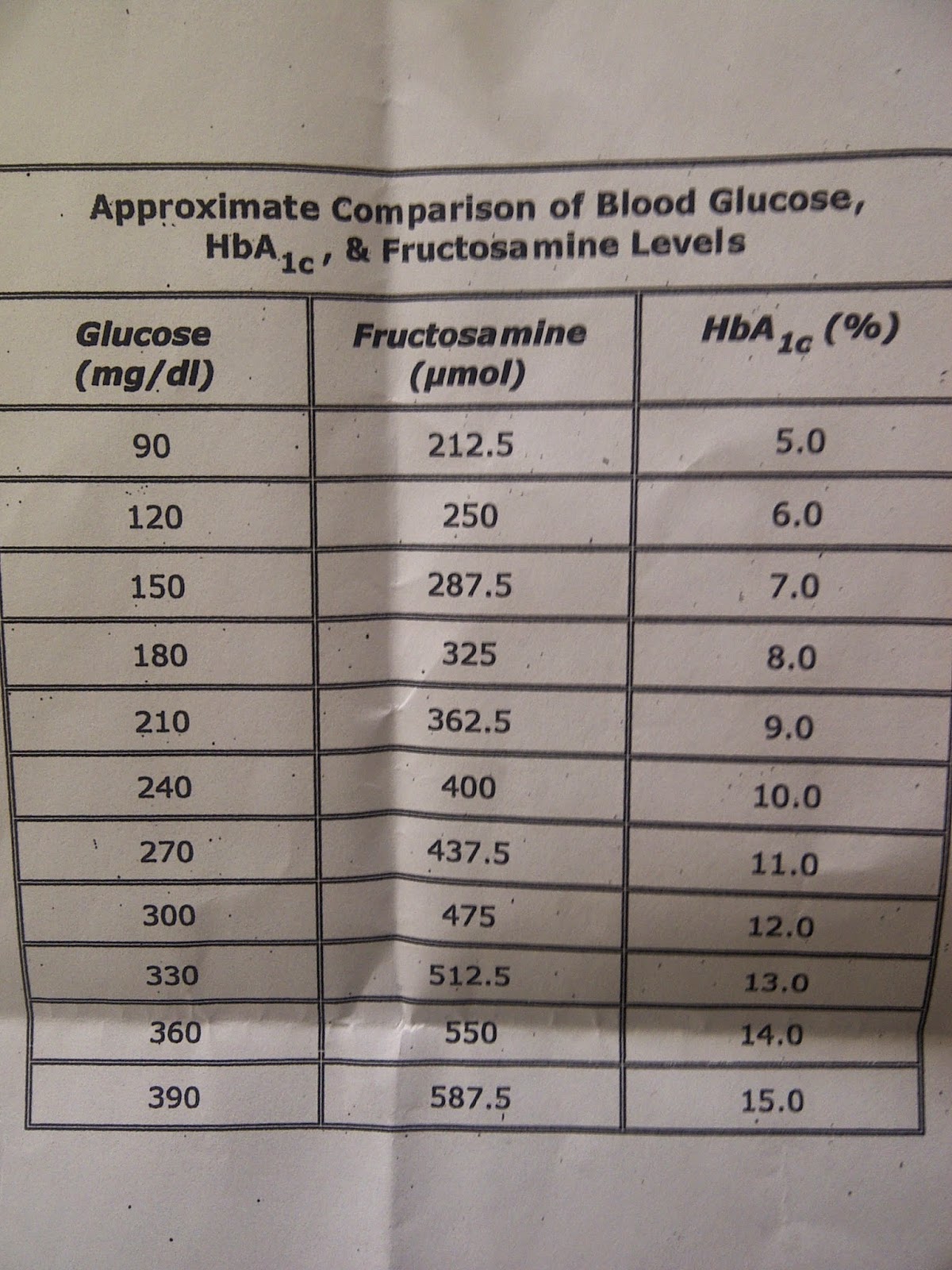 Approximate Comparison of Blood Glucose, $HbA_{1c}$, & Fructosamine Levels

| Glucose (mg/dl) | Fructosamine (µmol) | $HbA_{1c}$ (%) |
|---|---|---|
| 90 | 212.5 | 5.0 |
| 120 | 250 | 6.0 |
| 150 | 287.5 | 7.0 |
| 180 | 325 | 8.0 |
| 210 | 362.5 | 9.0 |
| 240 | 400 | 10.0 |
| 270 | 437.5 | 11.0 |
| 300 | 475 | 12.0 |
| 330 | 512.5 | 13.0 |
| 360 | 550 | 14.0 |
| 390 | 587.5 | 15.0 |